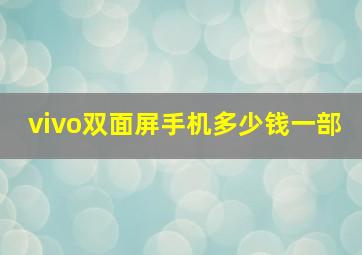 vivo双面屏手机多少钱一部